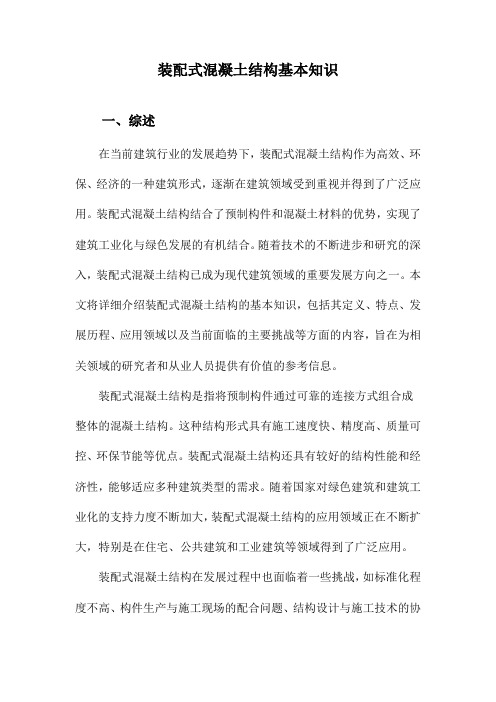 装配式混凝土结构基本知识

一、综述

在当前建筑行业的发展趋势下，装配式混凝土结构作为高效、环保、经济的一种建筑形式，逐渐在建筑领域受到重视并得到了广泛应用。装配式混凝土结构结合了预制构件和混凝土材料的优势，实现了建筑工业化与绿色发展的有机结合。随着技术的不断进步和研究的深入，装配式混凝土结构已成为现代建筑领域的重要发展方向之一。本文将详细介绍装配式混凝土结构的基本知识，包括其定义、特点、发展历程、应用领域以及当前面临的主要挑战等方面的内容，旨在为相关领域的研究者和从业人员提供有价值的参考信息。

装配式混凝土结构是指将预制构件通过可靠的连接方式组合成整体的混凝土结构。这种结构形式具有施工速度快、精度高、质量可控、环保节能等优点。装配式混凝土结构还具有较好的结构性能和经济性，能够适应多种建筑类型的需求。随着国家对绿色建筑和建筑工业化的支持力度不断加大，装配式混凝土结构的应用领域正在不断扩大，特别是在住宅、公共建筑和工业建筑等领域得到了广泛应用。

装配式混凝土结构在发展过程中也面临着一些挑战，如标准化程度不高、构件生产与施工现场的配合问题、结构设计与施工技术的协